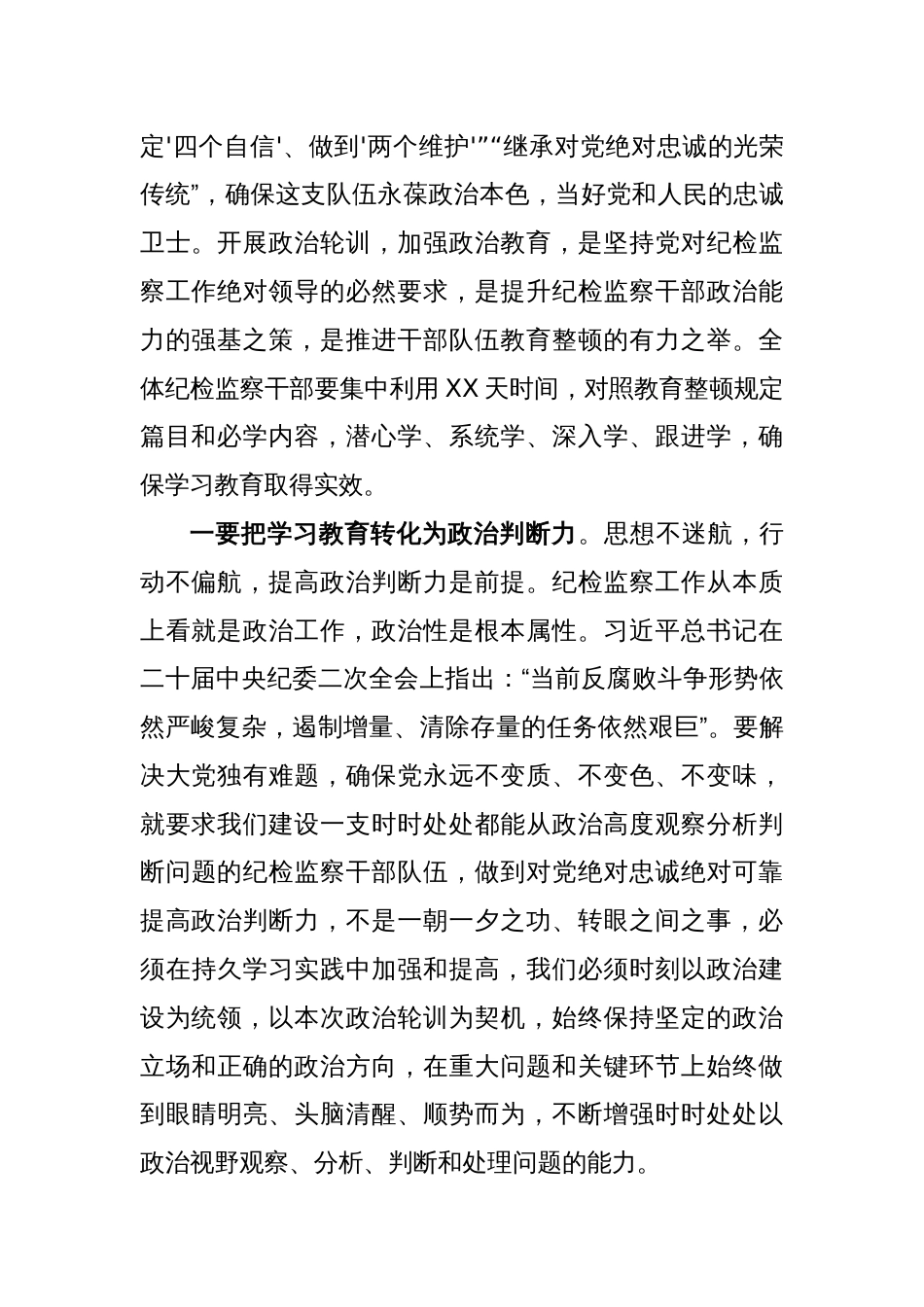 定'四个自信'、做到'两个维护'”“继承对党绝对忠诚的光荣传统”，确保这支队伍永葆政治本色，当好党和人民的忠诚卫士。开展政治轮训，加强政治教育，是坚持党对纪检监察工作绝对领导的必然要求，是提升纪检监察干部政治能力的强基之策，是推进干部队伍教育整顿的有力之举。全体纪检监察干部要集中利用 XX 天时间，对照教育整顿规定篇目和必学内容，潜心学、系统学、深入学、跟进学，确保学习教育取得实效。

一要把学习教育转化为政治判断力。思想不迷航，行动不偏航，提高政治判断力是前提。纪检监察工作从本质上看就是政治工作，政治性是根本属性。习近平总书记在二十届中央纪委二次全会上指出：“当前反腐败斗争形势依然严峻复杂，遏制增量、清除存量的任务依然艰巨”。要解决大党独有难题，确保党永远不变质、不变色、不变味，就要求我们建设一支时时处处都能从政治高度观察分析判断问题的纪检监察干部队伍，做到对党绝对忠诚绝对可靠提高政治判断力，不是一朝一夕之功、转眼之间之事，必须在持久学习实践中加强和提高，我们必须时刻以政治建设为统领，以本次政治轮训为契机，始终保持坚定的政治立场和正确的政治方向，在重大问题和关键环节上始终做到眼睛明亮、头脑清醒、顺势而为，不断增强时时处处以政治视野观察、分析、判断和处理问题的能力。